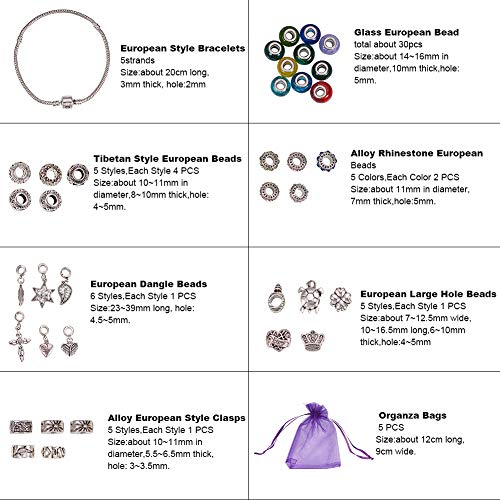 European Style Bracelets
5strands
Size:about 20cm long, 3mm thick, hole:2mm

Glass European Bead
total about 30pcs
Size:about 14~16mm in diameter,10mm thick,hole: 5mm.

Tibetan Style European Beads
5 Styles,Each Style 4 PCS
Size:about 10~11mm in diameter,8~10mm thick,hole: 4~5mm.

Alloy Rhinestone European Beads
5 Colors,Each Color 2 PCS
Size:about 11mm in diameter, 7mm thick,hole:5mm.

European Dangle Beads
6 Styles,Each Style 1 PCS
Size:23~39mm long, hole: 4.5~5mm.

European Large Hole Beads
5 Styles,Each Style 1 PCS
Size:about 7~12.5mm wide, 10~16.5mm long,6~10mm thick,hole:4~5mm

Alloy European Style Clasps
5 Styles,Each Style 1 PCS
Size:about 10~11mm in diameter,5.5~6.5mm thick, hole: 3~3.5mm.

Organza Bags
5 PCS
Size:about 12cm long, 9cm wide.